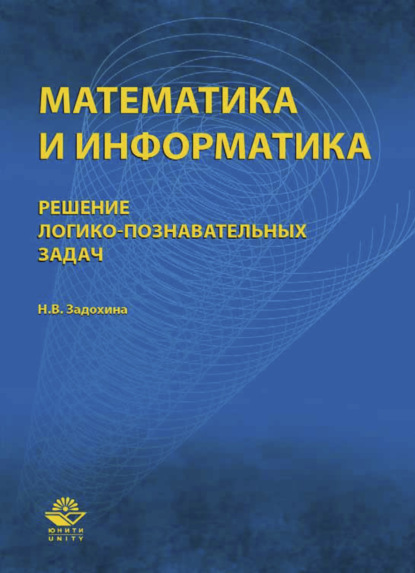 МАТЕМАТИКА И ИНФОРМАТИКА

РЕШЕНИЕ ЛОГИКО-ПОЗНАВАТЕЛЬНЫХ ЗАДАЧ

Н.В. Задохина

ЮНИТИ
UNITY